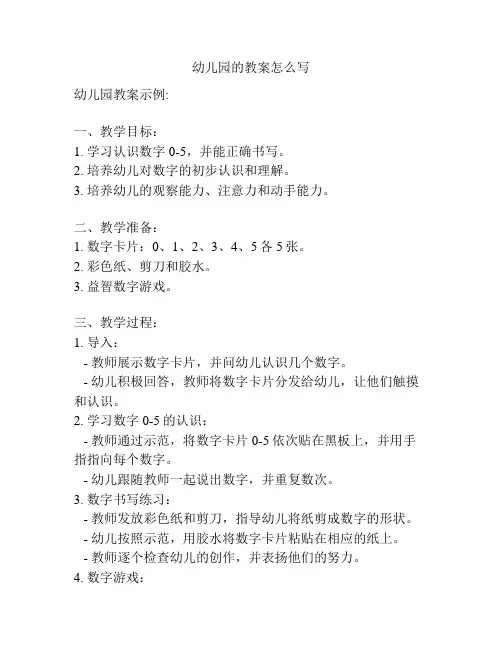 幼儿园的教案怎么写

幼儿园教案示例:

一、教学目标：
1. 学习认识数字 0-5，并能正确书写。
2. 培养幼儿对数字的初步认识和理解。
3. 培养幼儿的观察能力、注意力和动手能力。

二、教学准备：
1. 数字卡片：0、1、2、3、4、5 各 5 张。
2. 彩色纸、剪刀和胶水。
3. 益智数字游戏。

三、教学过程：
1. 导入：
- 教师展示数字卡片，并问幼儿认识几个数字。
- 幼儿积极回答，教师将数字卡片分发给幼儿，让他们触摸和认识。
2. 学习数字 0-5 的认识：
- 教师通过示范，将数字卡片 0-5 依次贴在黑板上，并用手指指向每个数字。
- 幼儿跟随教师一起说出数字，并重复数次。
3. 数字书写练习：
- 教师发放彩色纸和剪刀，指导幼儿将纸剪成数字的形状。
- 幼儿按照示范，用胶水将数字卡片粘贴在相应的纸上。
- 教师逐个检查幼儿的创作，并表扬他们的努力。
4. 数字游戏：